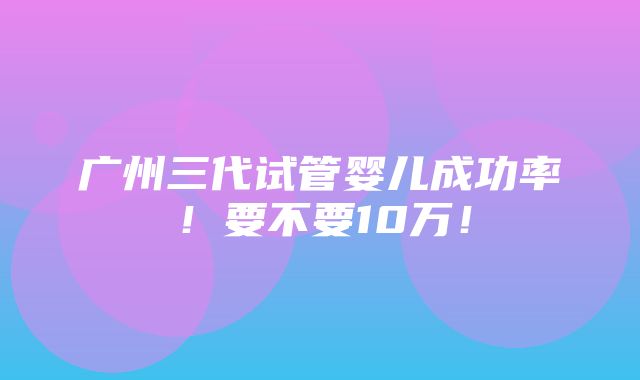 广州三代试管婴儿成功率！要不要10万！